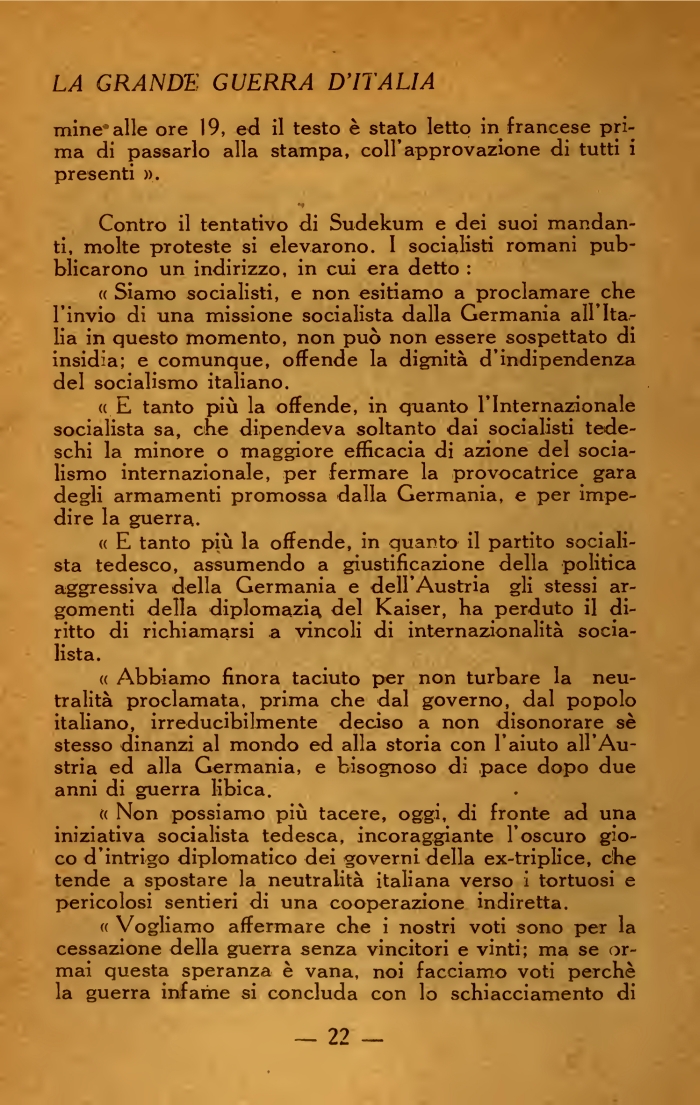 LA GRANDE GUERRA D'ITALIA

mine alle ore 19, ed il testo è stato letto in francese prima di passarlo alla stampa, coll'approvazione di tutti i presenti ».

Contro il tentativo di Sudekum e dei suoi mandanti, molte proteste si elevarono. I socialisti romani pubblicarono un indirizzo, in cui era detto :

« Siamo socialisti, e non esitiamo a proclamare che l'invio di una missione socialista dalla Germania all'Italia in questo momento, non può non essere sospettato di insidia; e comunque, offende la dignità d'indipendenza del socialismo italiano.

« E tanto più la offende, in quanto l'Internazionale socialista sa, che dipendeva soltanto dai socialisti tedeschi la minore o maggiore efficacia di azione del socialismo internazionale, per fermare la provocatrice gara degli armamenti promossa dalla Germania, e per impedire la guerra.

« E tanto più la offende, in quanto il partito socialista tedesco, assumendo a giustificazione della politica aggressiva della Germania e dell'Austria gli stessi argomenti della diplomazia del Kaiser, ha perduto il diritto di richiamarsi a vincoli di internazionalità socialista.

« Abbiamo finora taciuto per non turbare la neutralità proclamata, prima che dal governo, dal popolo italiano, irreducibilmente deciso a non disonorare sè stesso dinanzi al mondo ed alla storia con l'aiuto all'Austria ed alla Germania, e bisognoso di pace dopo due anni di guerra libica.

« Non possiamo più tacere, oggi, di fronte ad una iniziativa socialista tedesca, incoraggiante l'oscuro gioco d'intrigo diplomatico dei governi della ex-triplice, che tende a spostare la neutralità italiana verso i tortuosi e pericolosi sentieri di una cooperazione indiretta.

« Vogliamo affermare che i nostri voti sono per la cessazione della guerra senza vincitori e vinti; ma se ormai questa speranza è vana, noi facciamo voti perchè la guerra infame si concluda con lo schiacciamento di

— 22 —